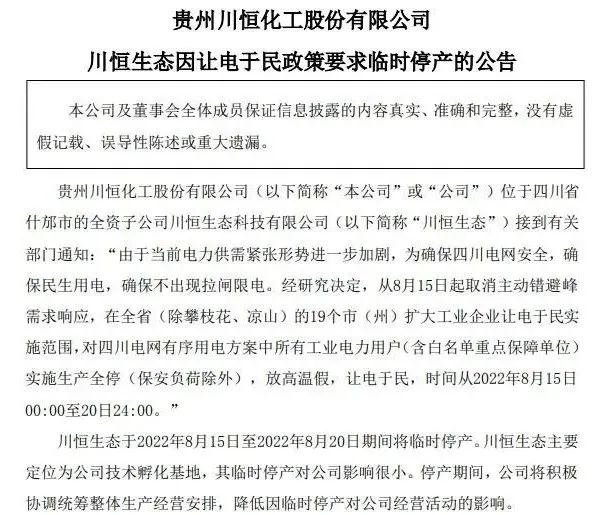 贵州川恒化工股份有限公司
川恒生态因让电于民政策要求临时停产的公告

本公司及董事会全体成员保证信息披露的内容真实、准确和完整，没有虚假记载、误导性陈述或重大遗漏。

贵州川恒化工股份有限公司（以下简称“本公司”或“公司”）位于四川省什邡市的全资子公司川恒生态科技有限公司（以下简称“川恒生态”）接到有关部门通知：“由于当前电力供需紧张形势进一步加剧，为确保四川电网安全，确保民生用电，确保不出现拉闸限电。经研究决定，从8月15日起取消主动错避峰需求响应，在全省（除攀枝花、凉山）的19个市（州）扩大工业企业让电于民实施范围，对四川电网有序用电方案中所有工业电力用户（含白名单重点保障单位）实施生产全停（保安负荷除外），放高温假，让电于民，时间从2022年8月15日00:00至20日24:00。”

川恒生态于2022年8月15日至2022年8月20日期间将临时停产。川恒生态主要定位为公司技术孵化基地，其临时停产对公司影响很小。停产期间，公司将积极协调统筹整体生产经营安排，降低因临时停产对公司经营活动的影响。